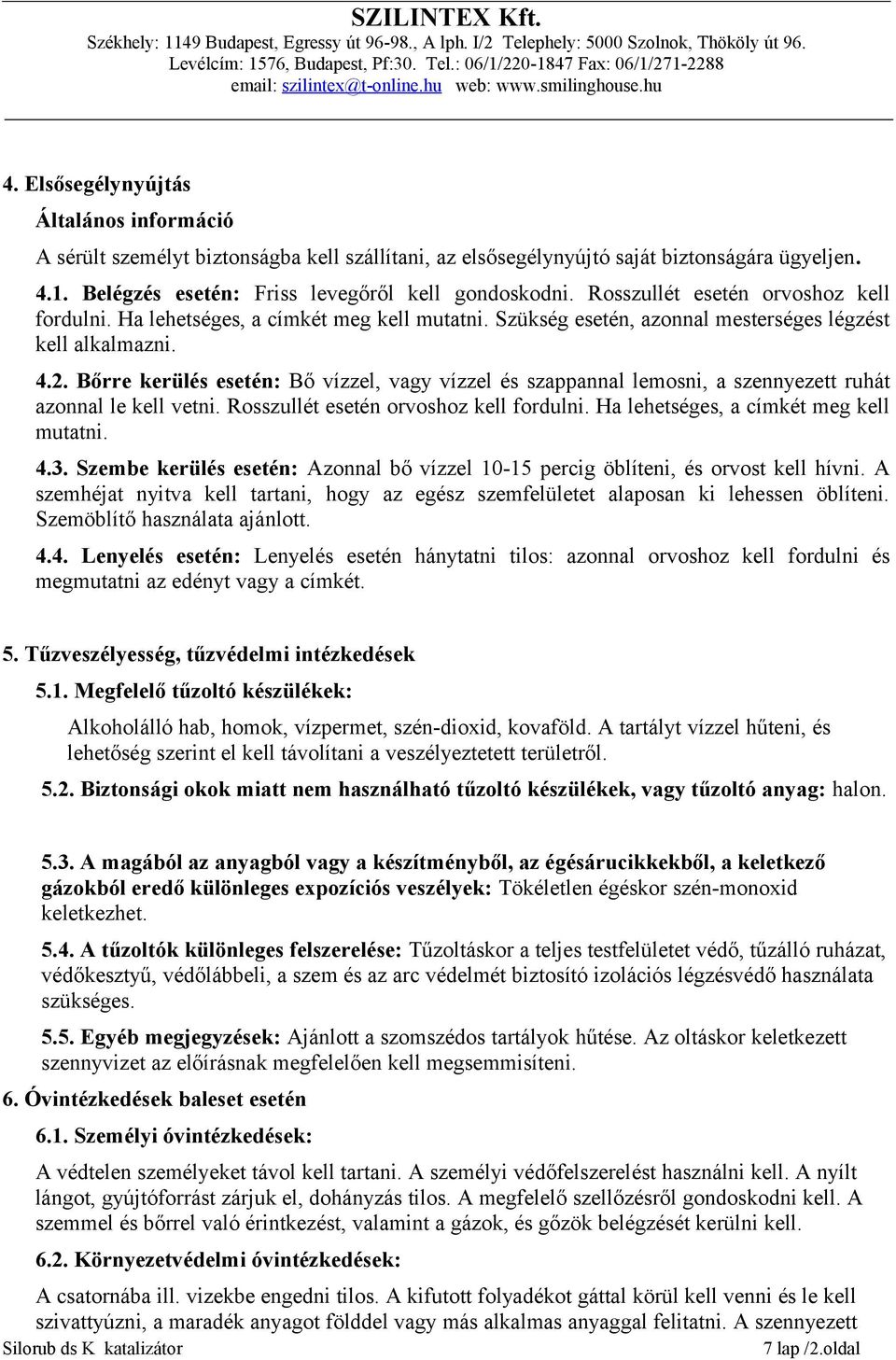 SZILINTEX Kft.
Székhely: 1149 Budapest, Egressy út 96-98., A lph. I/2 Telephely: 5000 Szolnok, Thököly út 96.
Levélcím: 1576, Budapest, Pf:30. Tel.: 06/1/220-1847 Fax: 06/1/271-2288
email: szilintex@t-online.hu web: www.smilinghouse.hu

4. Elsősegélynyújtás

Általános információ

A sérült személyt biztonságba kell szállítani, az elsősegélynyújtó saját biztonságára ügyeljen.

4.1. Belégzés esetén: Friss levegőről kell gondoskodni. Rosszullét esetén orvoshoz kell fordulni. Ha lehetséges, a címkét meg kell mutatni. Szükség esetén, azonnal mesterséges légzést kell alkalmazni.

4.2. Bőrre kerülés esetén: Bő vízzel, vagy vízzel és szappannal lemosni, a szennyezett ruhát azonnal le kell vetni. Rosszullét esetén orvoshoz kell fordulni. Ha lehetséges, a címkét meg kell mutatni.

4.3. Szembe kerülés esetén: Azonnal bő vízzel 10-15 percig öblíteni, és orvost kell hívni. A szemhéjat nyitva kell tartani, hogy az egész szemfelületet alaposan ki lehessen öblíteni. Szemöblítő használata ajánlott.

4.4. Lenyelés esetén: Lenyelés esetén hánytatni tilos: azonnal orvoshoz kell fordulni és megmutatni az edényt vagy a címkét.

5. Tűzveszélyesség, tűzvédelmi intézkedések

5.1. Megfelelő tűzoltó készülékek:

Alkoholálló hab, homok, vízpermet, szén-dioxid, kovaföld. A tartályt vízzel hűteni, és lehetőség szerint el kell távolítani a veszélyeztetett területről.

5.2. Biztonsági okok miatt nem használható tűzoltó készülékek, vagy tűzoltó anyag: halon.

5.3. A magából az anyagból vagy a készítményből, az égésárucikkekből, a keletkező gázokból eredő különleges expozíciós veszélyek: Tökéletlen égéskor szén-monoxid keletkezhet.

5.4. A tűzoltók különleges felszerelése: Tűzoltáskor a teljes testfelületet védő, tűzálló ruházat, védőkesztyű, védőlábbeli, a szem és az arc védelmét biztosító izolációs légzésvédő használata szükséges.

5.5. Egyéb megjegyzések: Ajánlott a szomszédos tartályok hűtése. Az oltáskor keletkezett szennyvizet az előírásnak megfelelően kell megsemmisíteni.

6. Óvintézkedések baleset esetén

6.1. Személyi óvintézkedések:

A védtelen személyeket távol kell tartani. A személyi védőfelszerelést használni kell. A nyílt lángot, gyújtóforrást zárjuk el, dohányzás tilos. A megfelelő szellőzésről gondoskodni kell. A szemmel és bőrrel való érintkezést, valamint a gázok, és gőzök belégzését kerülni kell.

6.2. Környezetvédelmi óvintézkedések:

A csatornába ill. vizekbe engedni tilos. A kifutott folyadékot gáttal körül kell venni és le kell szivattyúzni, a maradék anyagot földdel vagy más alkalmas anyaggal felitatni. A szennyezett

Silorub ds K katalizátor
7 lap /2.oldal